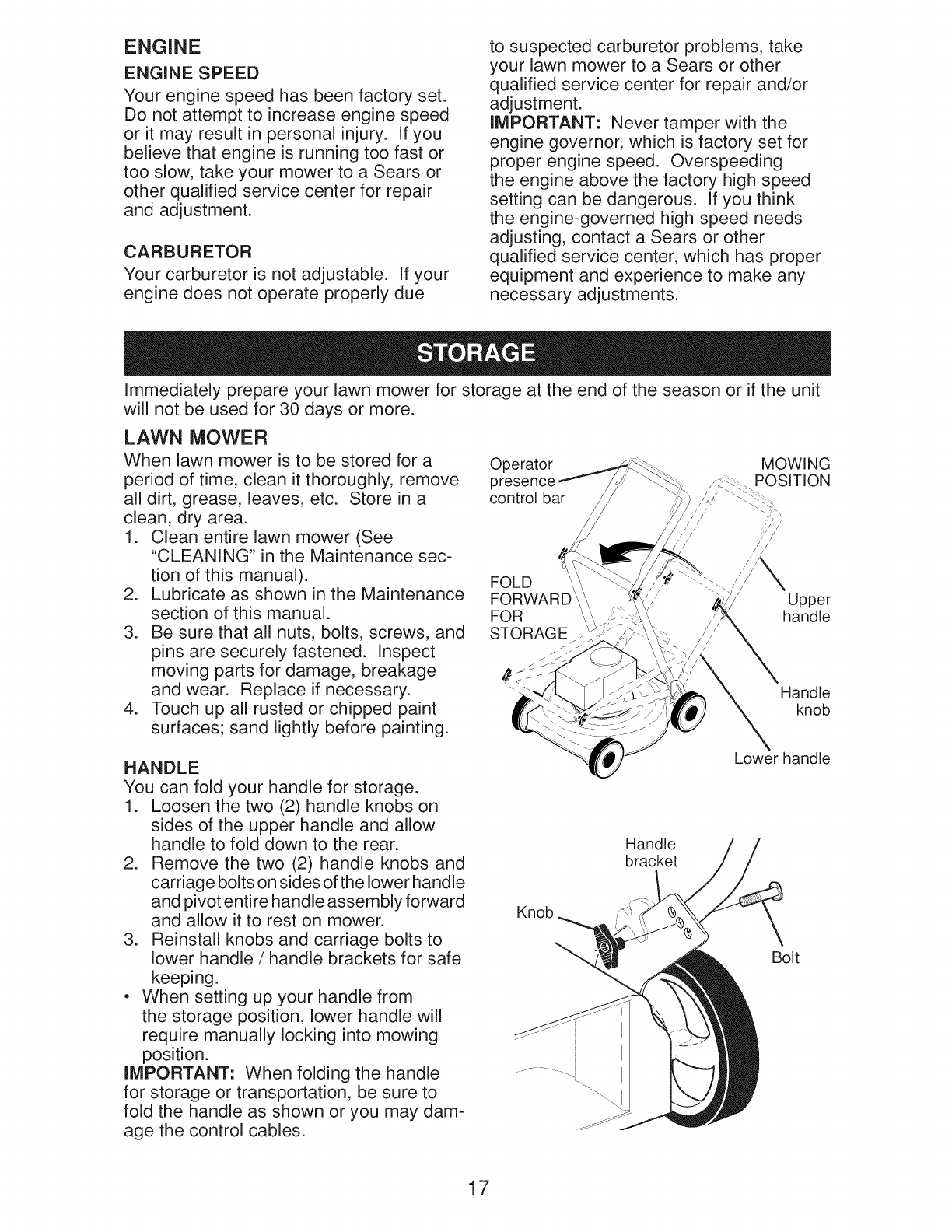 ENGINE

ENGINE SPEED

Your engine speed has been factory set. Do not attempt to increase engine speed or it may result in personal injury. If you believe that engine is running too fast or too slow, take your mower to a Sears or other qualified service center for repair and adjustment.

CARBURETOR

Your carburetor is not adjustable. If your engine does not operate properly due to suspected carburetor problems, take your lawn mower to a Sears or other qualified service center for repair and/or adjustment.

IMPORTANT: Never tamper with the engine governor, which is factory set for proper engine speed. Overspeeding the engine above the factory high speed setting can be dangerous. If you think the engine-governed high speed needs adjusting, contact a Sears or other qualified service center, which has proper equipment and experience to make any necessary adjustments.

STORAGE

Immediately prepare your lawn mower for storage at the end of the season or if the unit will not be used for 30 days or more.

LAWN MOWER

When lawn mower is to be stored for a period of time, clean it thoroughly, remove all dirt, grease, leaves, etc. Store in a clean, dry area.

1. Clean entire lawn mower (See "CLEANING" in the Maintenance section of this manual).
2. Lubricate as shown in the Maintenance section of this manual.
3. Be sure that all nuts, bolts, screws, and pins are securely fastened. Inspect moving parts for damage, breakage and wear. Replace if necessary.
4. Touch up all rusted or chipped paint surfaces; sand lightly before painting.

HANDLE

You can fold your handle for storage.

1. Loosen the two (2) handle knobs on sides of the upper handle and allow handle to fold down to the rear.
2. Remove the two (2) handle knobs and carriage bolts on sides of the lower handle and pivot entire handle assembly forward and allow it to rest on mower.
3. Reinstall knobs and carriage bolts to lower handle / handle brackets for safe keeping.

• When setting up your handle from the storage position, lower handle will require manually locking into mowing position.

IMPORTANT: When folding the handle for storage or transportation, be sure to fold the handle as shown or you may damage the control cables.

Operator presence control bar

MOWING POSITION

FOLD FORWARD FOR STORAGE

Upper handle

Handle knob

Lower handle

Handle bracket

Knob

Bolt

17